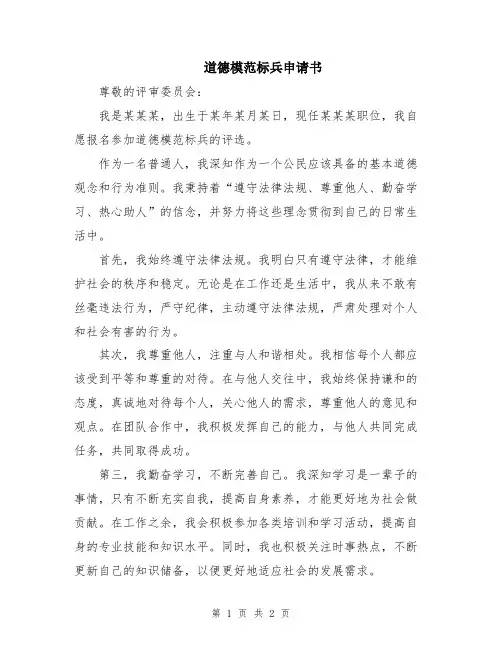 道德模范标兵申请书

尊敬的评审委员会：

我是某某某，出生于某年某月某日，现任某某某职位，我自愿报名参加道德模范标兵的评选。

作为一名普通人，我深知作为一个公民应该具备的基本道德观念和行为准则。我秉持着“遵守法律法规、尊重他人、勤奋学习、热心助人”的信念，并努力将这些理念贯彻到自己的日常生活中。

首先，我始终遵守法律法规。我明白只有遵守法律，才能维护社会的秩序和稳定。无论是在工作还是生活中，我从来不敢有丝毫违法行为，严守纪律，主动遵守法律法规，严肃处理对个人和社会有害的行为。

其次，我尊重他人，注重与人和谐相处。我相信每个人都应该受到平等和尊重的对待。在与他人交往中，我始终保持谦和的态度，真诚地对待每个人，关心他人的需求，尊重他人的意见和观点。在团队合作中，我积极发挥自己的能力，与他人共同完成任务，共同取得成功。

第三，我勤奋学习，不断完善自己。我深知学习是一辈子的事情，只有不断充实自我，提高自身素养，才能更好地为社会做贡献。在工作之余，我会积极参加各类培训和学习活动，提高自身的专业技能和知识水平。同时，我也积极关注时事热点，不断更新自己的知识储备，以便更好地适应社会的发展需求。

第 1 页 共 2 页